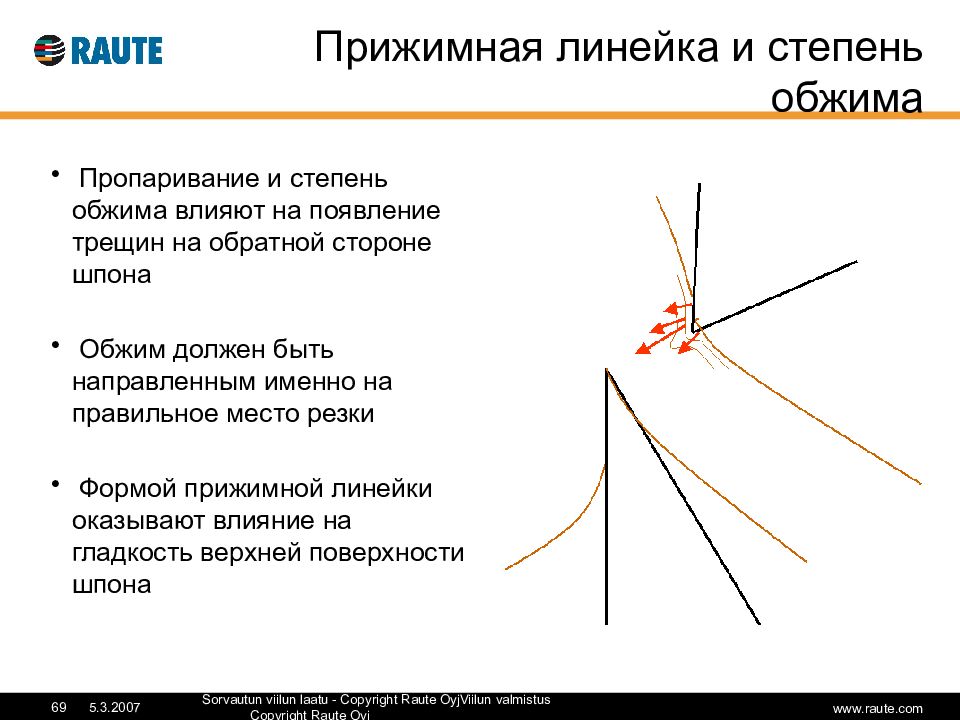 RAUTE

Прижимная линейка и степень обжима

• Пропаривание и степень обжима влияют на появление трещин на обратной стороне шпона

• Обжим должен быть направленным именно на правильное место резки

• Формой прижимной линейки оказывают влияние на гладкость верхней поверхности шпона

69 5.3.2007 Sorvautun viilun laatu - Copyright Raute OyjViilun valmistus Copyright Raute Oyj www.raute.com